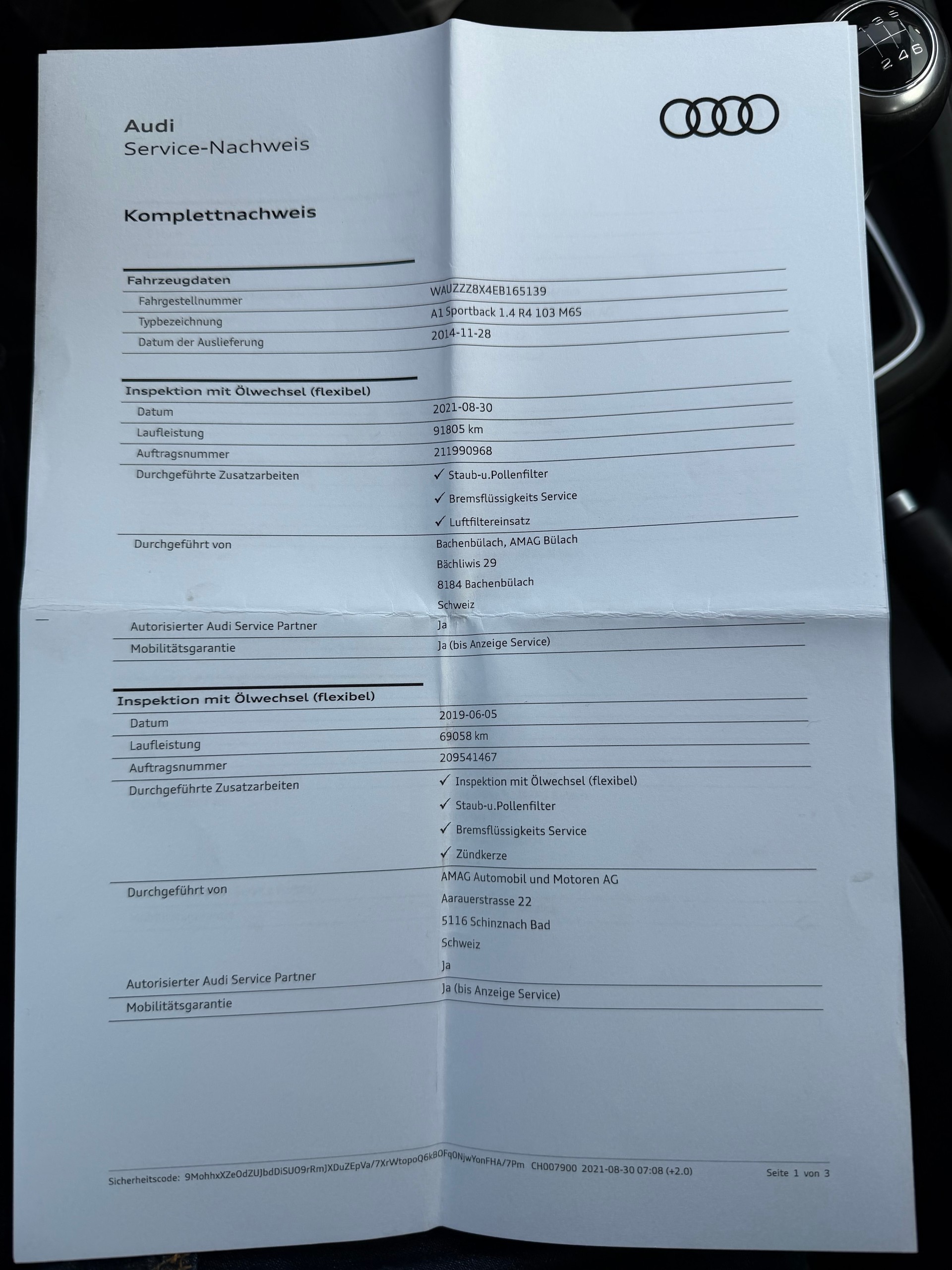 Audi
Service-Nachweis

Komplettnachweis

Fahrzeugdaten
Fahrgestellnummer
WAUZZZ8X4EB165139
Typbezeichnung
A1 Sportback 1.4 R4 103 M6S
Datum der Auslieferung
2014-11-28

Inspektion mit Ölwechsel (flexibel)
Datum
2021-08-30
Laufleistung
91805 km
Auftragsnummer
211990968
Durchgeführte Zusatzarbeiten
✓ Staub-u.Pollenfilter
✓ Bremsflüssigkeits Service
✓ Luftfiltereinsatz
Durchgeführt von
Bachenbülach, AMAG Bülach
Bächliwis 29
8184 Bachenbülach
Schweiz
Autorisierter Audi Service Partner
Ja
Mobilitätsgarantie
Ja (bis Anzeige Service)

Inspektion mit Ölwechsel (flexibel)
Datum
2019-06-05
Laufleistung
69058 km
Auftragsnummer
209541467
Durchgeführte Zusatzarbeiten
✓ Inspektion mit Ölwechsel (flexibel)
✓ Staub-u.Pollenfilter
✓ Bremsflüssigkeits Service
✓ Zündkerze
Durchgeführt von
AMAG Automobil und Motoren AG
Aarauerstrasse 22
5116 Schinznach Bad
Schweiz
Autorisierter Audi Service Partner
Ja
Mobilitätsgarantie
Ja (bis Anzeige Service)

Sicherheitscode: 9MohhxXZeOdZUJbdDiSUO9rRmJXDuZEpVa/7XrWtopoQ6kBOFq0NjwYonFHA/7Pm CH007900 2021-08-30 07:08 (+2.0) Seite 1 von 3